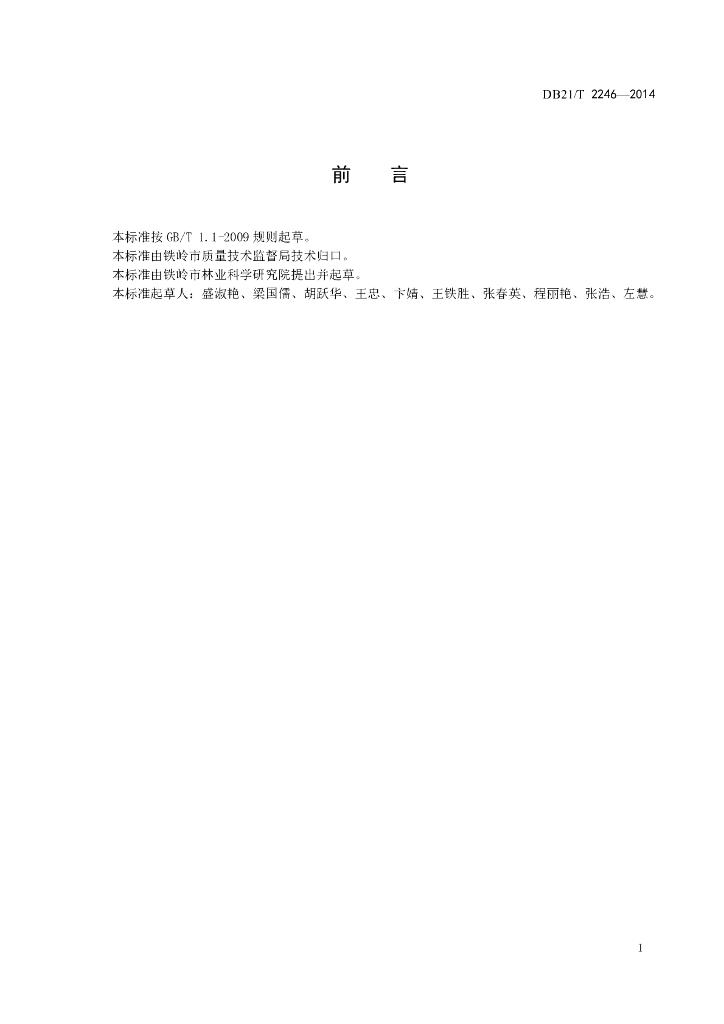 DB21/T 2246—2014

前 言

本标准按GB/T 1.1-2009规则起草。

本标准由铁岭市质量技术监督局技术归口。

本标准由铁岭市林业科学研究院提出并起草。

本标准起草人：盛淑艳、梁国儒、胡跃华、王忠、卞婧、王铁胜、张春英、程丽艳、张浩、左慧。

I